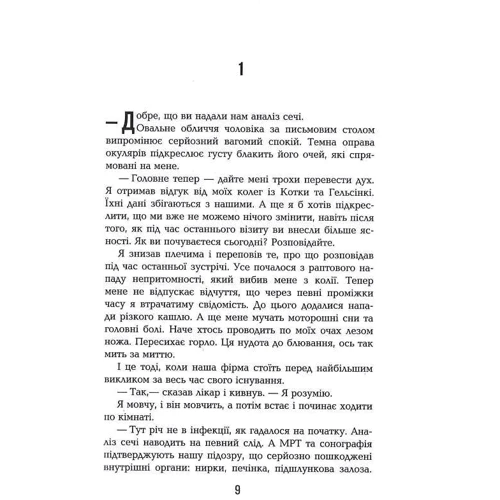 1

— Добре, що ви надали нам аналіз сечі.

Овальне обличчя чоловіка за письмовим столом випромінює серйозний вагомий спокій. Темна оправа окулярів підкреслює густу блакить його очей, які спрямовані на мене.

— Головне тепер — дайте мені трохи перевести дух. Я отримав відгук від моїх колег із Котки та Гельсінкі. Їхні дані збігаються з нашими. А ще я б хотів підкреслити, що ми вже не можемо нічого змінити, навіть після того, як під час останнього візиту ви внесли більше ясності. Як ви почуваєтеся сьогодні? Розповідайте.

Я знизав плечима і переповів те, про що розповідав під час останньої зустрічі. Усе почалося з раптового нападу непритомності, який вибив мене з колії. Тепер мене не відпускає відчуття, що через певні проміжки часу я втрачатиму свідомість. До цього додалися напади різкого кашлю. А ще мене мучать моторошні сни та головні болі. Наче хтось проводить по моїх очах лезом ножа. Пересихає горло. Ця нудота до блювання, ось так мить за миттю.

І це тоді, коли наша фірма стоїть перед найбільшим викликом за весь час свого існування.

— Так,— сказав лікар і кивнув. — Я розумію.

Я мовчу, і він мовчить, а потім встає і починає ходити по кімнаті.

— Тут річ не в інфекції, як гадалося на початку. Аналіз сечі наводить на певний слід. А МРТ та сонографія підтверджують нашу підозру, що серйозно пошкоджені внутрішні органи: нирки, печінка, підшлункова залоза.

9